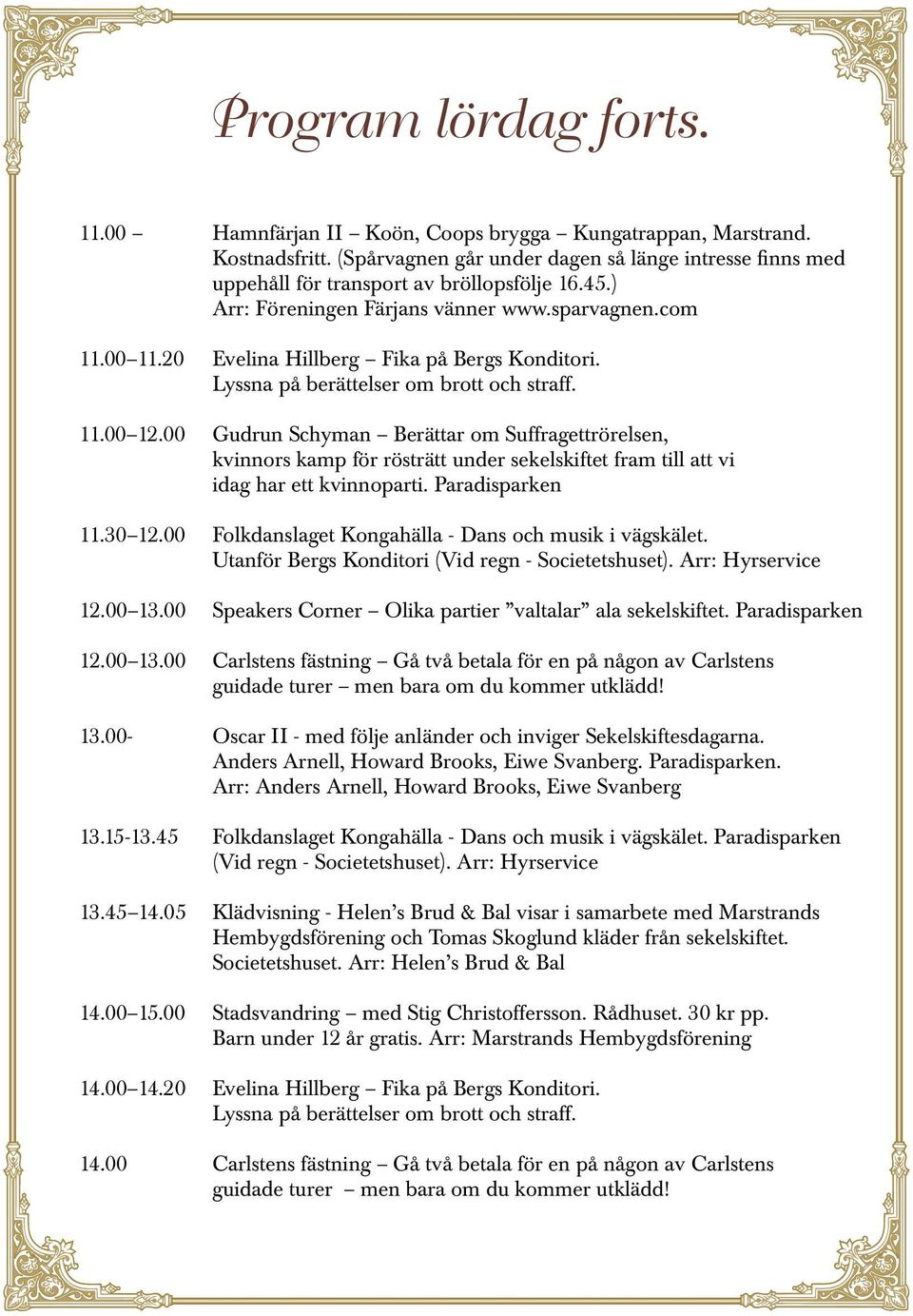 Program lördag forts.

11.00 – Hamnfärjan II – Koön, Coops brygga – Kungatrappan, Marstrand. Kostnadsfritt. (Spårvagnen går under dagen så länge intresse finns med uppehåll för transport av bröllopsfölje 16.45.) Arr: Föreningen Färjans vänner www.sparvagnen.com

11.00–11.20 Evelina Hillberg – Fika på Bergs Konditori. Lyssna på berättelser om brott och straff.

11.00–12.00 Gudrun Schyman – Berättar om Suffragettrörelsen, kvinnors kamp för rösträtt under sekelskiftet fram till att vi idag har ett kvinnoparti. Paradisparken

11.30–12.00 Folkdanslaget Kongahälla - Dans och musik i vägskälet. Utanför Bergs Konditori (Vid regn - Societetshuset). Arr: Hyrservice

12.00–13.00 Speakers Corner – Olika partier ”valtalar” ala sekelskiftet. Paradisparken

12.00–13.00 Carlstens fästning – Gå två betala för en på någon av Carlstens guidade turer – men bara om du kommer utklädd!

13.00- Oscar II - med följe anländer och inviger Sekelskiftesdagarna. Anders Arnell, Howard Brooks, Eiwe Svanberg. Paradisparken. Arr: Anders Arnell, Howard Brooks, Eiwe Svanberg

13.15-13.45 Folkdanslaget Kongahälla - Dans och musik i vägskälet. Paradisparken (Vid regn - Societetshuset). Arr: Hyrservice

13.45–14.05 Klädvisning - Helen’s Brud & Bal visar i samarbete med Marstrands Hembygdsförening och Tomas Skoglund kläder från sekelskiftet. Societetshuset. Arr: Helen’s Brud & Bal

14.00–15.00 Stadsvandring – med Stig Christoffersson. Rådhuset. 30 kr pp. Barn under 12 år gratis. Arr: Marstrands Hembygdsförening

14.00–14.20 Evelina Hillberg – Fika på Bergs Konditori. Lyssna på berättelser om brott och straff.

14.00 Carlstens fästning – Gå två betala för en på någon av Carlstens guidade turer – men bara om du kommer utklädd!